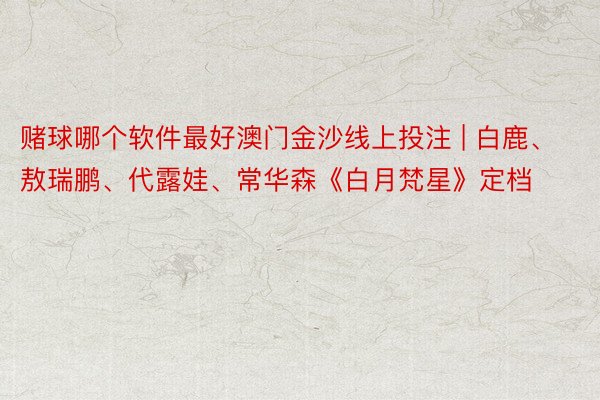 赌球哪个软件最好澳门金沙线上投注 | 白鹿、敖瑞鹏、代露娃、常华森《白月梵星》定档